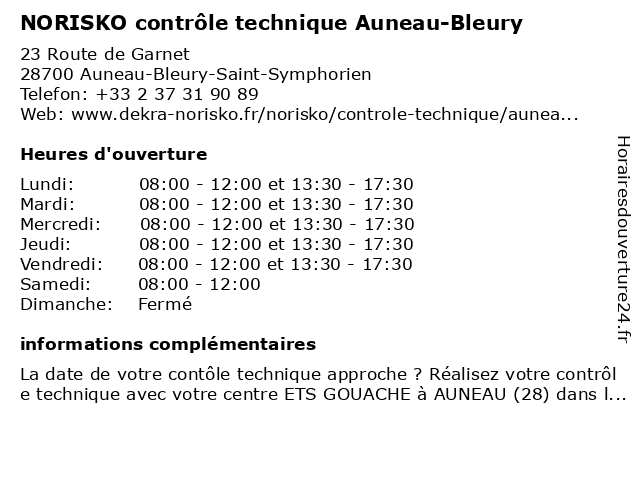 NORISKO contrôle technique Auneau-Bleury

23 Route de Garnet
28700 Auneau-Bleury-Saint-Symphorien
Telefon: +33 2 37 31 90 89
Web: www.dekra-norisko.fr/norisko/controle-technique/aunea...

Heures d'ouverture

Lundi: 08:00 - 12:00 et 13:30 - 17:30
Mardi: 08:00 - 12:00 et 13:30 - 17:30
Mercredi: 08:00 - 12:00 et 13:30 - 17:30
Jeudi: 08:00 - 12:00 et 13:30 - 17:30
Vendredi: 08:00 - 12:00 et 13:30 - 17:30
Samedi: 08:00 - 12:00
Dimanche: Fermé

informations complémentaires

La date de votre contôle technique approche ? Réalisez votre contrôle technique avec votre centre ETS GOUACHE à AUNEAU (28) dans l...

Horairesdouverture24.fr